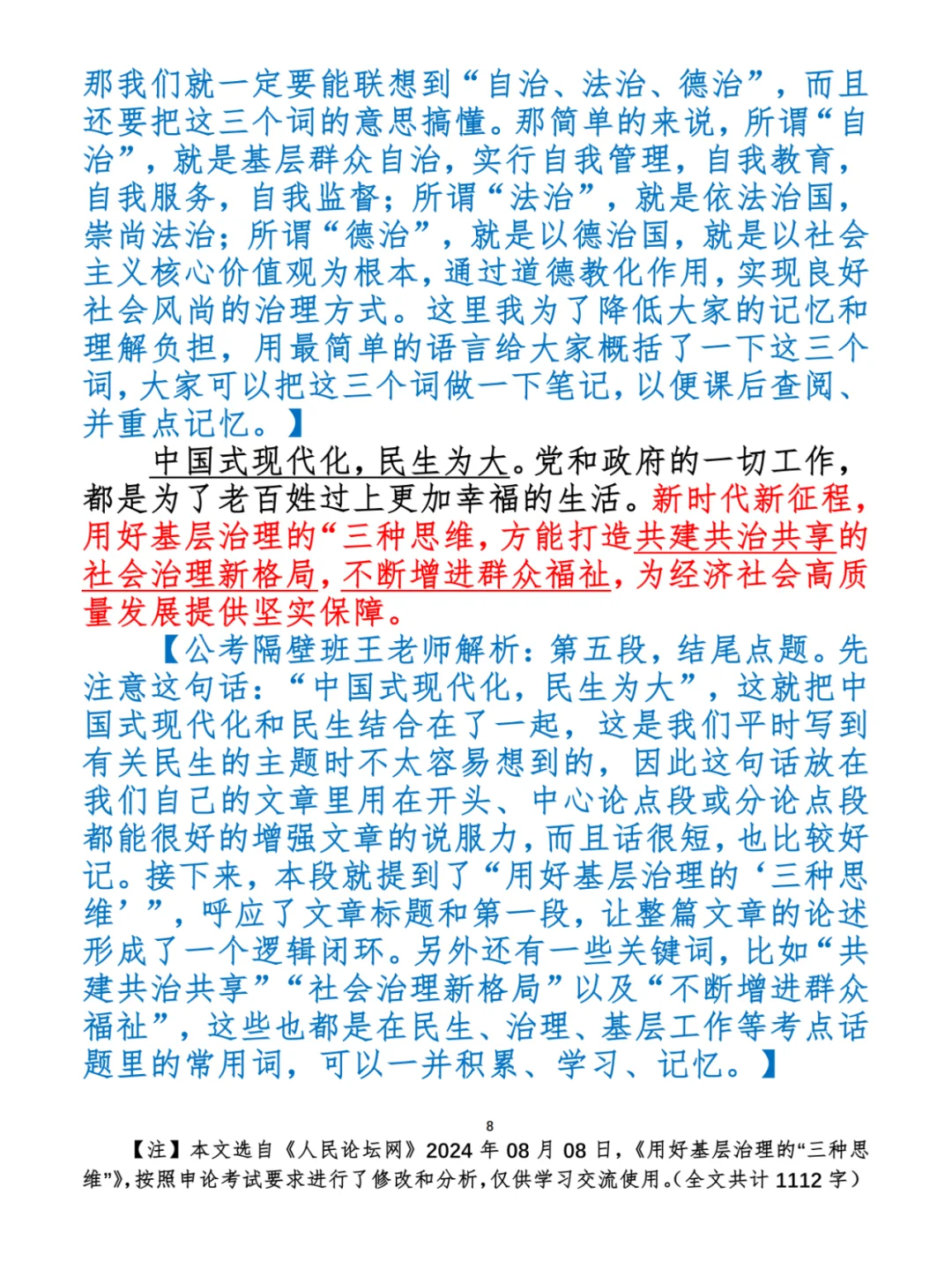 那我们就一定要能联想到“自治、法治、德治”，而且还要把这三个词的意思搞懂。那简单的来说，所谓“自治”，就是基层群众自治，实行自我管理，自我教育，自我服务，自我监督；所谓“法治”，就是依法治国，崇尚法治；所谓“德治”，就是以德治国，就是以社会主义核心价值观为根本，通过道德教化作用，实现良好社会风尚的治理方式。这里我为了降低大家的记忆和理解负担，用最简单的语言给大家概括了一下这三个词，大家可以把这三个词做一下笔记，以便课后查阅、并重点记忆。】

中国式现代化，民生为大。党和政府的一切工作，都是为了老百姓过上更加幸福的生活。新时代新征程，用好基层治理的“三种思维，方能打造共建共治共享的社会治理新格局，不断增进群众福祉，为经济社会高质量发展提供坚实保障。

【公考隔壁班王老师解析：第五段，结尾点题。先注意这句话：“中国式现代化，民生为大”，这就把中国式现代化和民生结合在了一起，这是我们平时写到有关民生的主题时不太容易想到的，因此这句话放在我们自己的文章里用在开头、中心论点段或分论点段都能很好的增强文章的说服力，而且话很短，也比较好记。接下来，本段就提到了“用好基层治理的‘三种思维’”，呼应了文章标题和第一段，让整篇文章的论述形成了一个逻辑闭环。另外还有一些关键词，比如“共建共治共享”“社会治理新格局”以及“不断增进群众福祉”，这些也都是在民生、治理、基层工作等考点话题里的常用词，可以一并积累、学习、记忆。】

8

【注】本文选自《人民论坛网》2024 年 08 月 08 日，《用好基层治理的“三种思维”》，按照申论考试要求进行了修改和分析，仅供学习交流使用。（全文共计 1112 字）